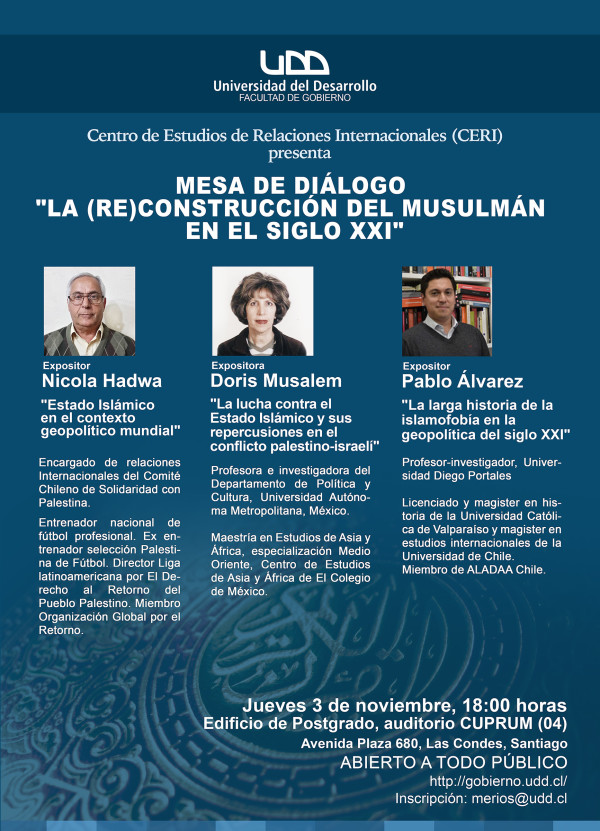 UDD
Universidad del Desarrollo
FACULTAD DE GOBIERNO

Centro de Estudios de Relaciones Internacionales (CERI)
presenta

MESA DE DIÁLOGO
"LA (RE)CONSTRUCCIÓN DEL MUSULMÁN EN EL SIGLO XXI"

Expositor
Nicola Hadwa

"Estado Islámico en el contexto geopolítico mundial"

Encargado de relaciones Internacionales del Comité Chileno de Solidaridad con Palestina.

Entrenador nacional de fútbol profesional. Ex entrenador selección Palestina de Fútbol. Director Liga latinoamericana por El Derecho al Retorno del Pueblo Palestino. Miembro Organización Global por el Retorno.

Expositora
Doris Musalem

"La lucha contra el Estado Islámico y sus repercusiones en el conflicto palestino-israelí"

Profesora e investigadora del Departamento de Política y Cultura, Universidad Autónoma Metropolitana, México.

Maestría en Estudios de Asia y África, especialización Medio Oriente, Centro de Estudios de Asia y África de El Colegio de México.

Expositor
Pablo Álvarez

"La larga historia de la islamofobía en la geopolítica del siglo XXI"

Profesor-investigador, Universidad Diego Portales

Licenciado y magister en historia de la Universidad Católica de Valparaíso y magister en estudios internacionales de la Universidad de Chile.
Miembro de ALADAA Chile.

Jueves 3 de noviembre, 18:00 horas
Edificio de Postgrado, auditorio CUPRUM (04)
Avenida Plaza 680, Las Condes, Santiago
ABIERTO A TODO PÚBLICO
http://gobierno.udd.cl/
Inscripción: merios@udd.cl